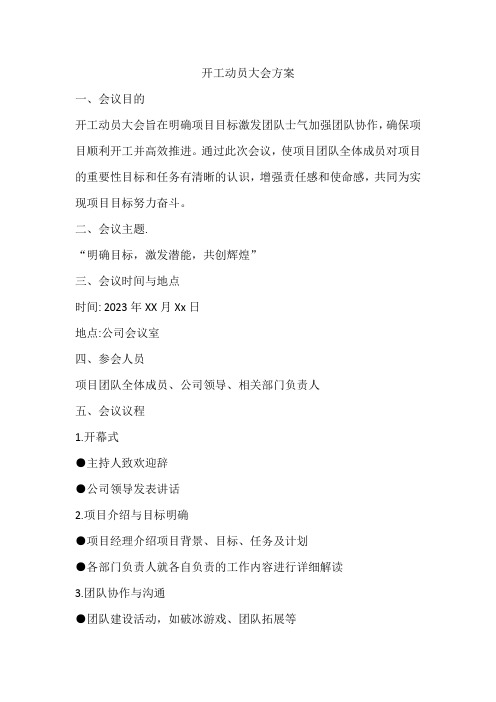 开工动员大会方案

一、会议目的

开工动员大会旨在明确项目目标激发团队士气加强团队协作，确保项目顺利开工并高效推进。通过此次会议，使项目团队全体成员对项目的重要性目标和任务有清晰的认识，增强责任感和使命感，共同为实现项目目标努力奋斗。

二、会议主题.

“明确目标，激发潜能，共创辉煌”

三、会议时间与地点

时间: 2023 年 XX 月 Xx 日

地点:公司会议室

四、参会人员

项目团队全体成员、公司领导、相关部门负责人

五、会议议程

1.开幕式

●主持人致欢迎辞

●公司领导发表讲话

2.项目介绍与目标明确

●项目经理介绍项目背景、目标、任务及计划

●各部门负责人就各自负责的工作内容进行详细解读

3.团队协作与沟通

●团队建设活动，如破冰游戏、团队拓展等